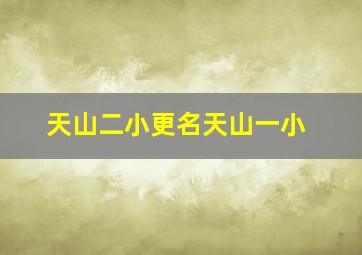 天山二小更名天山一小